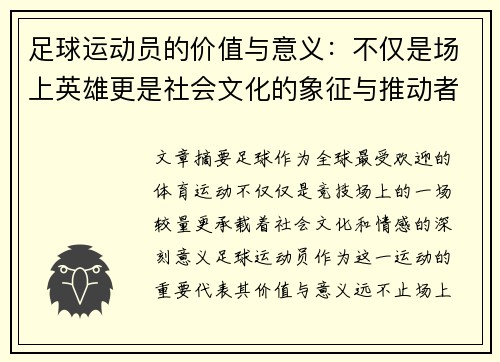 足球运动员的价值与意义：不仅是场上英雄更是社会文化的象征与推动者

文章摘要足球作为全球最受欢迎的体育运动不仅仅是竞技场上的一场较量更承载着社会文化和情感的深刻意义足球运动员作为这一运动的重要代表其价值与意义远不止场上